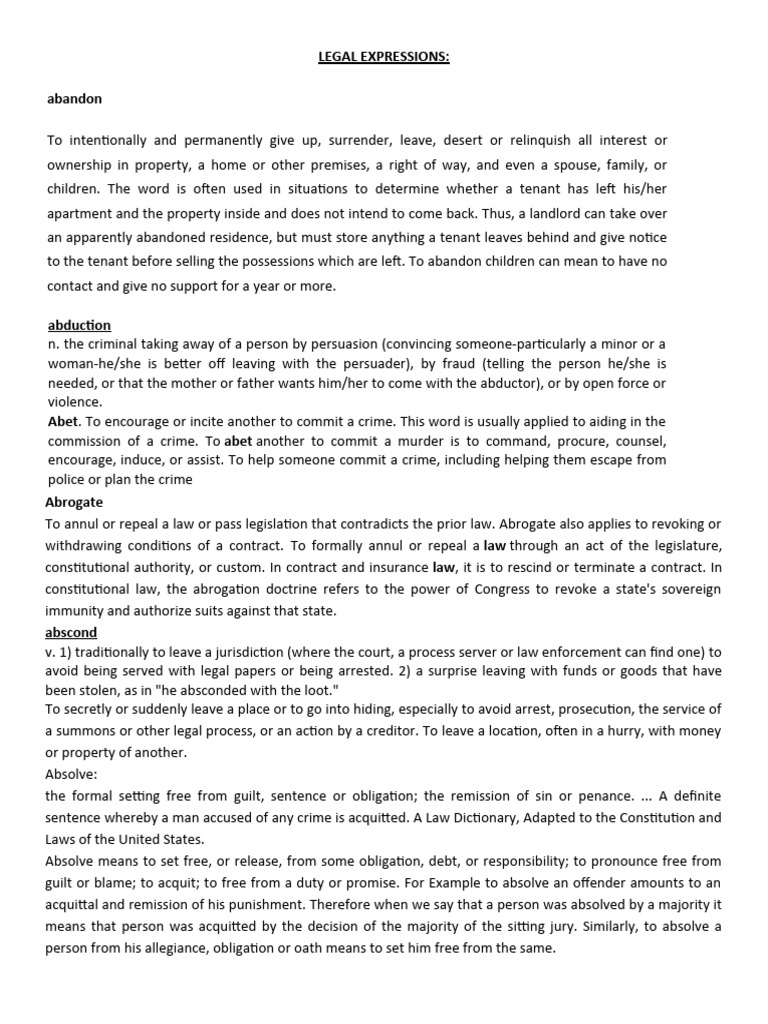 LEGAL EXPRESSIONS:

abandon

To intentionally and permanently give up, surrender, leave, desert or relinquish all interest or ownership in property, a home or other premises, a right of way, and even a spouse, family, or children. The word is often used in situations to determine whether a tenant has left his/her apartment and the property inside and does not intend to come back. Thus, a landlord can take over an apparently abandoned residence, but must store anything a tenant leaves behind and give notice to the tenant before selling the possessions which are left. To abandon children can mean to have no contact and give no support for a year or more.

abduction
n. the criminal taking away of a person by persuasion (convincing someone-particularly a minor or a woman-he/she is better off leaving with the persuader), by fraud (telling the person he/she is needed, or that the mother or father wants him/her to come with the abductor), or by open force or violence.
Abet. To encourage or incite another to commit a crime. This word is usually applied to aiding in the commission of a crime. To abet another to commit a murder is to command, procure, counsel, encourage, induce, or assist. To help someone commit a crime, including helping them escape from police or plan the crime
Abrogate
To annul or repeal a law or pass legislation that contradicts the prior law. Abrogate also applies to revoking or withdrawing conditions of a contract. To formally annul or repeal a law through an act of the legislature, constitutional authority, or custom. In contract and insurance law, it is to rescind or terminate a contract. In constitutional law, the abrogation doctrine refers to the power of Congress to revoke a state's sovereign immunity and authorize suits against that state.
abscond
v. 1) traditionally to leave a jurisdiction (where the court, a process server or law enforcement can find one) to avoid being served with legal papers or being arrested. 2) a surprise leaving with funds or goods that have been stolen, as in "he absconded with the loot."
To secretly or suddenly leave a place or to go into hiding, especially to avoid arrest, prosecution, the service of a summons or other legal process, or an action by a creditor. To leave a location, often in a hurry, with money or property of another.
Absolve:
the formal setting free from guilt, sentence or obligation; the remission of sin or penance. ... A definite sentence whereby a man accused of any crime is acquitted. A Law Dictionary, Adapted to the Constitution and Laws of the United States.
Absolve means to set free, or release, from some obligation, debt, or responsibility; to pronounce free from guilt or blame; to acquit; to free from a duty or promise. For Example to absolve an offender amounts to an acquittal and remission of his punishment. Therefore when we say that a person was absolved by a majority it means that person was acquitted by the decision of the majority of the sitting jury. Similarly, to absolve a person from his allegiance, obligation or oath means to set him free from the same.